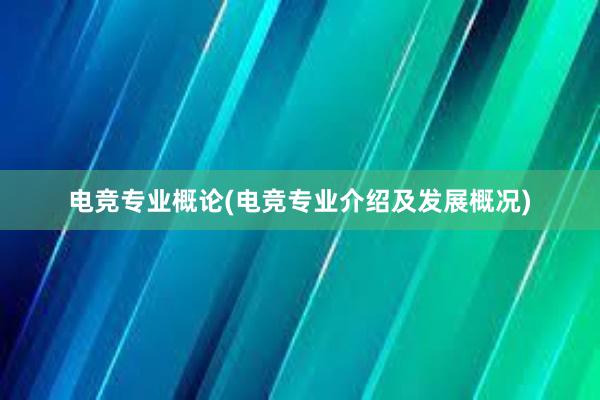 电竞专业概论(电竞专业介绍及发展概况)